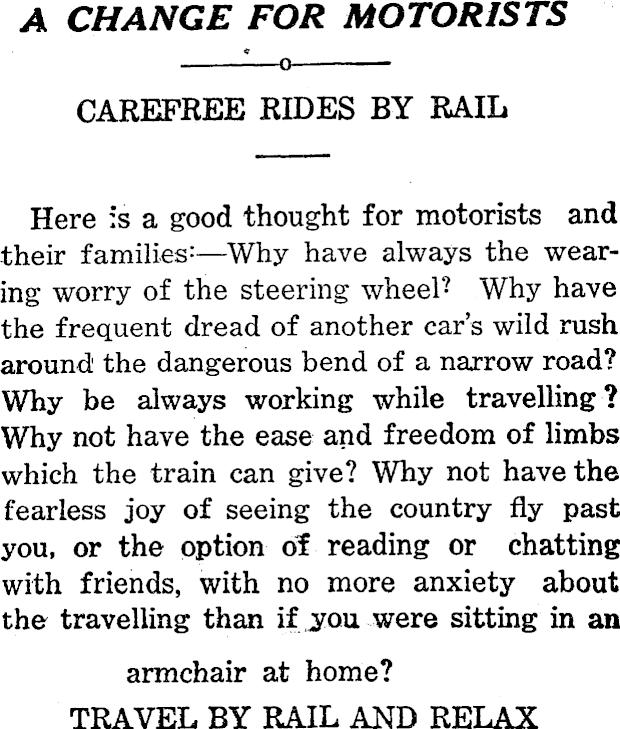 A CHANGE FOR MOTORISTS

CAREFREE RIDES BY RAIL

Here is a good thought for motorists and their families:—Why have always the wearing worry of the steering wheel? Why have the frequent dread of another car's wild rush around the dangerous bend of a narrow road? Why be always working while travelling? Why not have the ease and freedom of limbs which the train can give? Why not have the fearless joy of seeing the country fly past you, or the option of reading or chatting with friends, with no more anxiety about the travelling than if you were sitting in an armchair at home?

TRAVEL BY RAIL AND RELAX